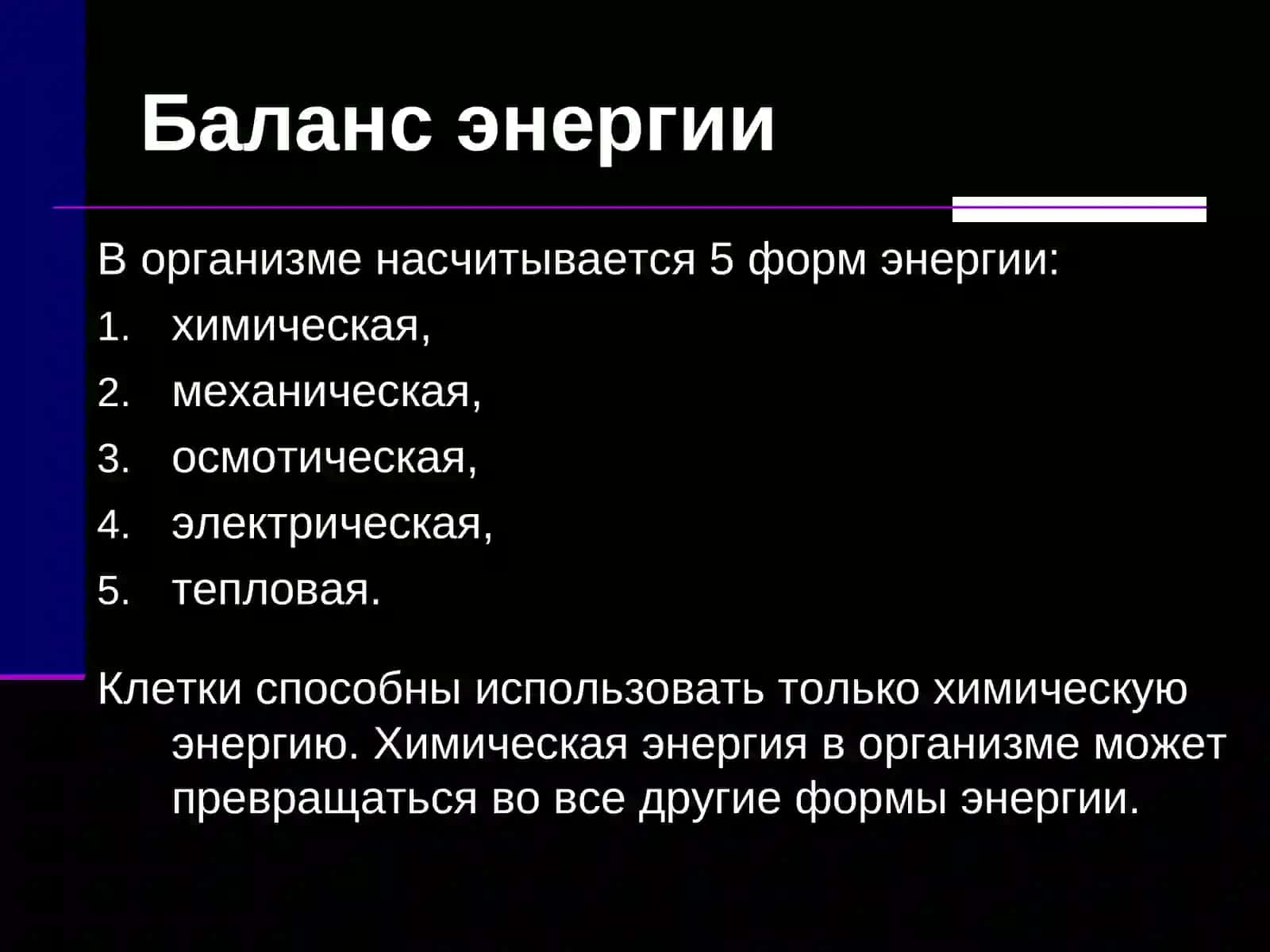 Баланс энергии

В организме насчитывается 5 форм энергии:

1. химическая,
2. механическая,
3. осмотическая,
4. электрическая,
5. тепловая.

Клетки способны использовать только химическую энергию. Химическая энергия в организме может превращаться во все другие формы энергии.